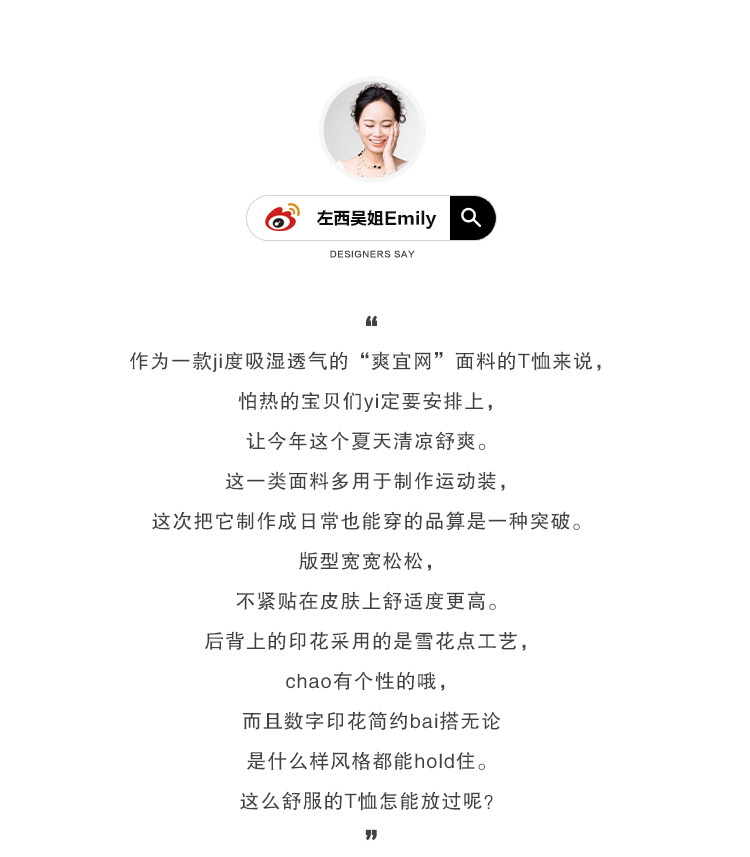 左西吴姐Emily

DESIGNERS SAY

“

作为一款ji度吸湿透气的“爽宜网”面料的T恤来说，

怕热的宝贝们yi定要安排上，

让今年这个夏天清凉舒爽。

这一类面料多用于制作运动装，

这次把它制作成日常也能穿的品算是一种突破。

版型宽宽松松，

不紧贴在皮肤上舒适度更高。

后背上的印花采用的是雪花点工艺，

chao有个性的哦，

而且数字印花简约bai搭无论

是什么样风格都能hold住。

这么舒服的T恤怎能放过呢？

”